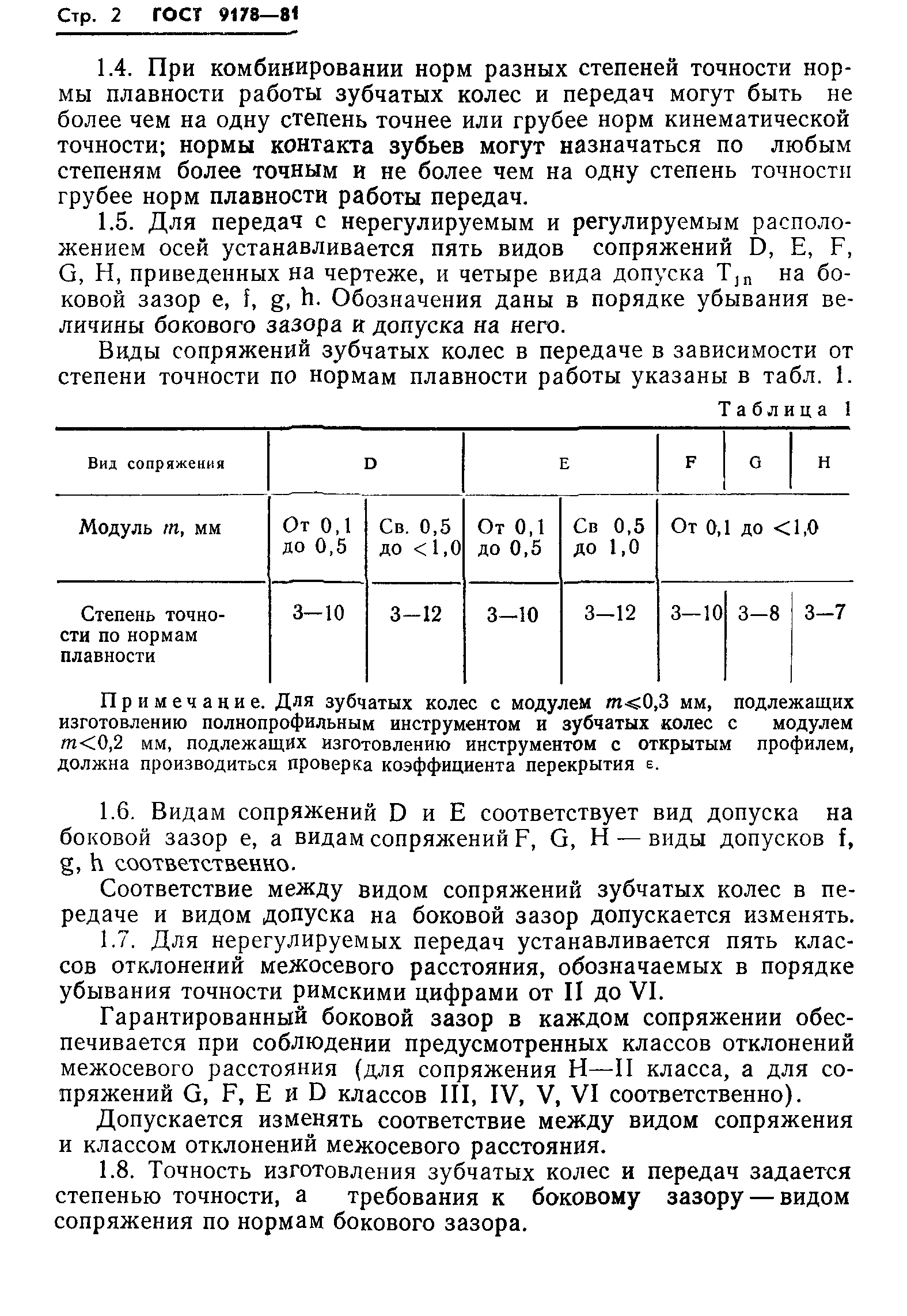 Стр. 2 ГОСТ 9178—81

1.4. При комбинировании норм разных степеней точности нормы плавности работы зубчатых колес и передач могут быть не более чем на одну степень точнее или грубее норм кинематической точности; нормы контакта зубьев могут назначаться по любым степеням более точным и не более чем на одну степень точности грубее норм плавности работы передач.

1.5. Для передач с нерегулируемым и регулируемым расположением осей устанавливается пять видов сопряжений D, E, F, G, H, приведенных на чертеже, и четыре вида допуска $T_{jn}$ на боковой зазор e, f, g, h. Обозначения даны в порядке убывания величины бокового зазора и допуска на него.

Виды сопряжений зубчатых колес в передаче в зависимости от степени точности по нормам плавности работы указаны в табл. 1.

Таблица 1

| Вид сопряжения | D | D | E | E | F | G | H |
|---|---|---|---|---|---|---|---|
| Модуль $m$, мм | От 0,1 до 0,5 | Св. 0,5 до <1,0 | От 0,1 до 0,5 | Св 0,5 до 1,0 | От 0,1 до <1,0 | От 0,1 до <1,0 | От 0,1 до <1,0 |
| Степень точности по нормам плавности | 3—10 | 3—12 | 3—10 | 3—12 | 3—10 | 3—8 | 3—7 |

Примечание. Для зубчатых колес с модулем $m \leqslant 0,3$ мм, подлежащих изготовлению полнопрофильным инструментом и зубчатых колес с модулем $m<0,2$ мм, подлежащих изготовлению инструментом с открытым профилем, должна производиться проверка коэффициента перекрытия $\varepsilon$.

1.6. Видам сопряжений D и E соответствует вид допуска на боковой зазор e, а видам сопряжений F, G, H — виды допусков f, g, h соответственно.

Соответствие между видом сопряжений зубчатых колес в передаче и видом допуска на боковой зазор допускается изменять.

1.7. Для нерегулируемых передач устанавливается пять классов отклонений межосевого расстояния, обозначаемых в порядке убывания точности римскими цифрами от II до VI.

Гарантированный боковой зазор в каждом сопряжении обеспечивается при соблюдении предусмотренных классов отклонений межосевого расстояния (для сопряжения H—II класса, а для сопряжений G, F, E и D классов III, IV, V, VI соответственно).

Допускается изменять соответствие между видом сопряжения и классом отклонений межосевого расстояния.

1.8. Точность изготовления зубчатых колес и передач задается степенью точности, а требования к боковому зазору — видом сопряжения по нормам бокового зазора.